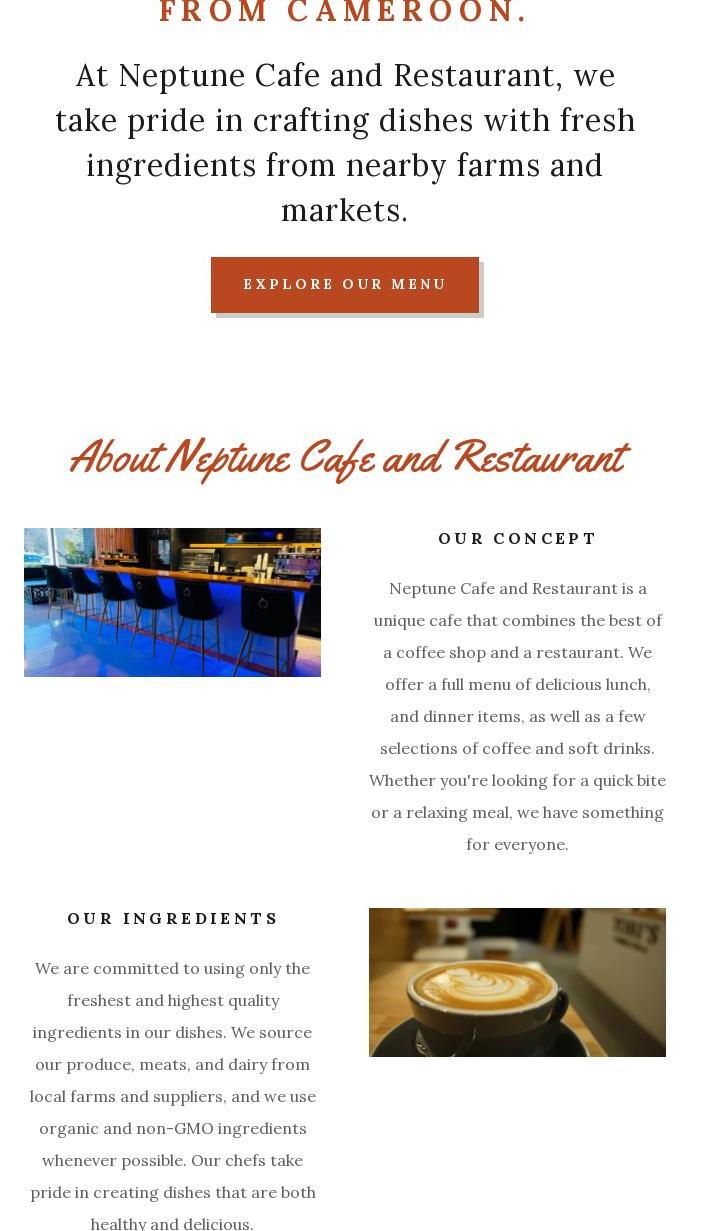 FROM CAMEROON.

At Neptune Cafe and Restaurant, we take pride in crafting dishes with fresh ingredients from nearby farms and markets.

EXPLORE OUR MENU

About Neptune Cafe and Restaurant

OUR CONCEPT

Neptune Cafe and Restaurant is a unique cafe that combines the best of a coffee shop and a restaurant. We offer a full menu of delicious lunch, and dinner items, as well as a few selections of coffee and soft drinks. Whether you're looking for a quick bite or a relaxing meal, we have something for everyone.

OUR INGREDIENTS

We are committed to using only the freshest and highest quality ingredients in our dishes. We source our produce, meats, and dairy from local farms and suppliers, and we use organic and non-GMO ingredients whenever possible. Our chefs take pride in creating dishes that are both healthy and delicious.